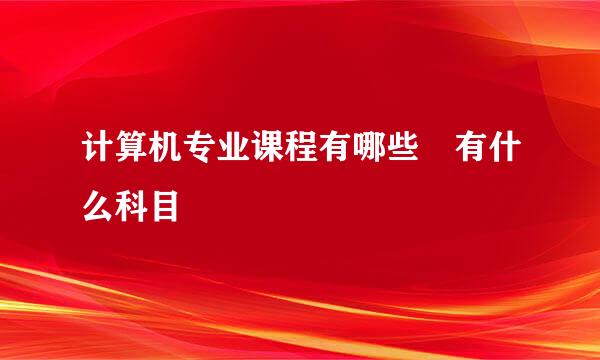 计算机专业课程有哪些　有什么科目